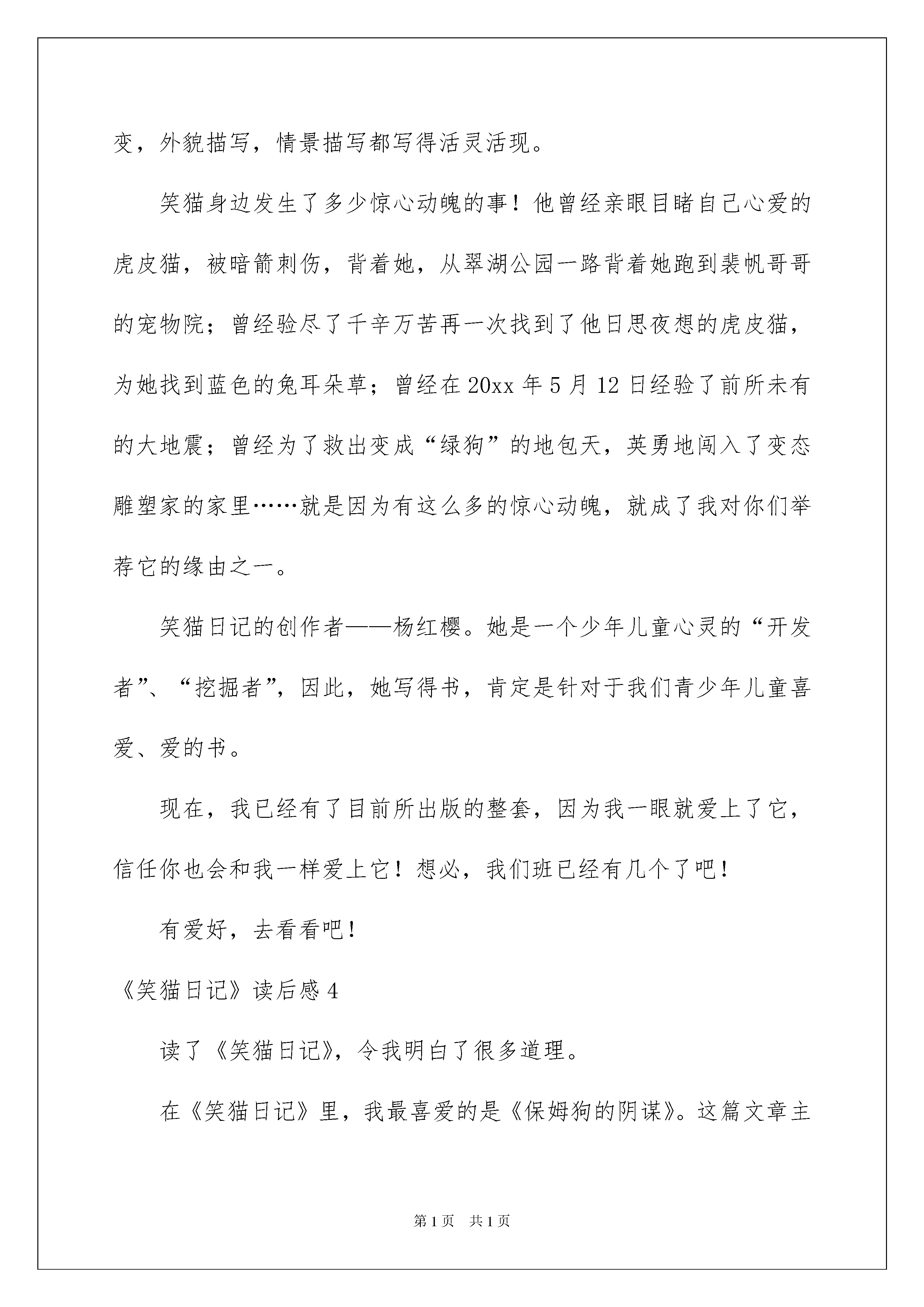 变，外貌描写，情景描写都写得活灵活现。

笑猫身边发生了多少惊心动魄的事！他曾经亲眼目睹自己心爱的虎皮猫，被暗箭刺伤，背着她，从翠湖公园一路背着她跑到裴帆哥哥的宠物院；曾经验尽了千辛万苦再一次找到了他日思夜想的虎皮猫，为她找到蓝色的兔耳朵草；曾经在20xx年5月12日经验了前所未有的大地震；曾经为了救出变成“绿狗”的地包天，英勇地闯入了变态雕塑家的家里……就是因为有这么多的惊心动魄，就成了我对你们举荐它的缘由之一。

笑猫日记的创作者——杨红樱。她是一个少年儿童心灵的“开发者”、“挖掘者”，因此，她写得书，肯定是针对于我们青少年儿童喜爱、爱的书。

现在，我已经有了目前所出版的整套，因为我一眼就爱上了它，信任你也会和我一样爱上它！想必，我们班已经有几个了吧！

有爱好，去看看吧！

《笑猫日记》读后感4

读了《笑猫日记》，令我明白了很多道理。

在《笑猫日记》里，我最喜爱的是《保姆狗的阴谋》。这篇文章主

第1页 共1页